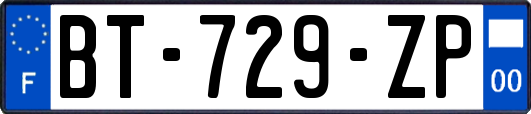 F
BT-729-ZP
00